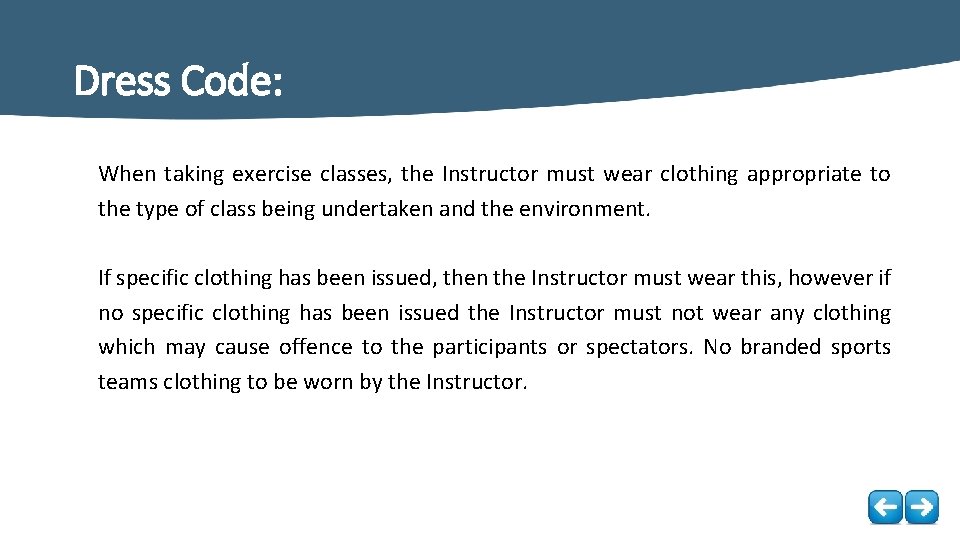 Dress Code:

When taking exercise classes, the Instructor must wear clothing appropriate to the type of class being undertaken and the environment.

If specific clothing has been issued, then the Instructor must wear this, however if no specific clothing has been issued the Instructor must not wear any clothing which may cause offence to the participants or spectators. No branded sports teams clothing to be worn by the Instructor.